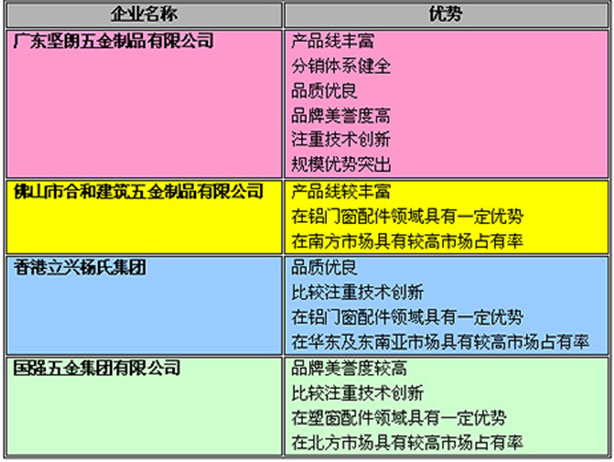 | 企业名称 | 优势 |
|---|---|
| 广东坚朗五金制品有限公司 | 产品线丰富 分销体系健全 品质优良 品牌美誉度高 注重技术创新 规模优势突出 |
| 佛山市合和建筑五金制品有限公司 | 产品线较丰富 在铝门窗配件领域具有一定优势 在南方市场具有较高市场占有率 |
| 香港立兴杨氏集团 | 品质优良 比较注重技术创新 在铝门窗配件领域具有一定优势 在华东及东南亚市场具有较高市场占有率 |
| 国强五金集团有限公司 | 品牌美誉度较高 比较注重技术创新 在塑窗配件领域具有一定优势 在北方市场具有较高市场占有率 |